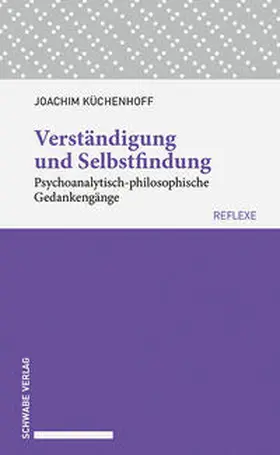 JOACHIM KÜCHENHOFF

Verständigung und Selbstfindung

Psychoanalytisch-philosophische Gedankengänge

REFLEXE

SCHWABE VERLAG